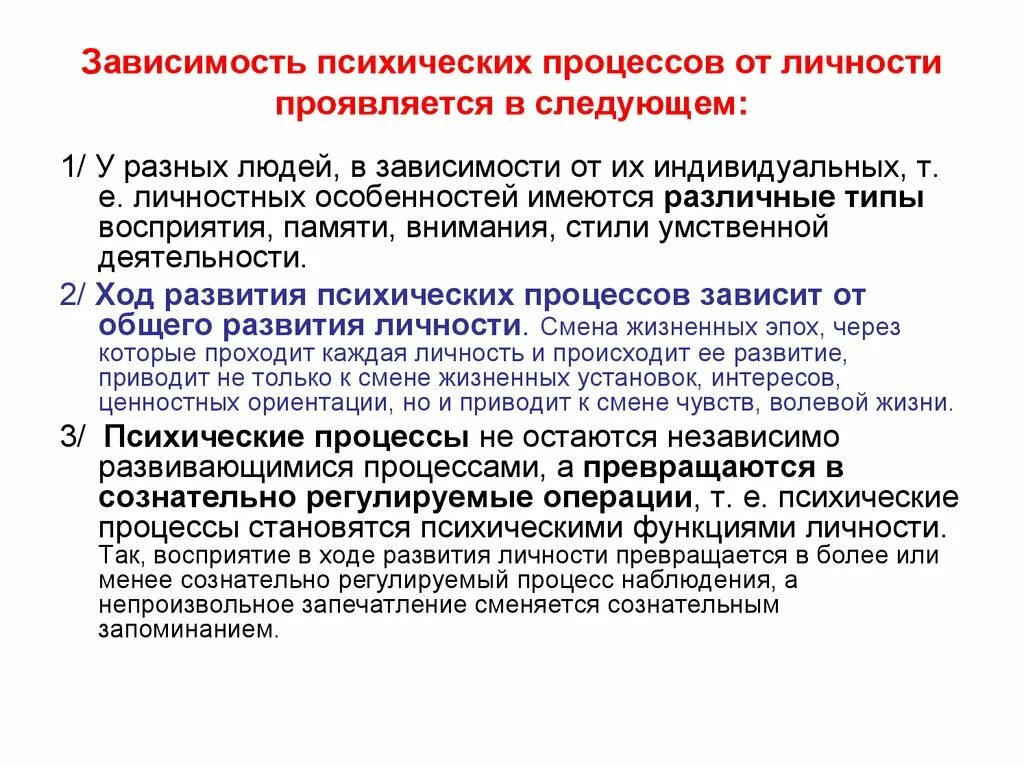 Зависимость психических процессов от личности проявляется в следующем:

1/ У разных людей, в зависимости от их индивидуальных, т. е. личностных особенностей имеются различные типы восприятия, памяти, внимания, стили умственной деятельности.

2/ Ход развития психических процессов зависит от общего развития личности. Смена жизненных эпох, через которые проходит каждая личность и происходит ее развитие, приводит не только к смене жизненных установок, интересов, ценностных ориентации, но и приводит к смене чувств, волевой жизни.

3/ Психические процессы не остаются независимо развивающимися процессами, а превращаются в сознательно регулируемые операции, т. е. психические процессы становятся психическими функциями личности. Так, восприятие в ходе развития личности превращается в более или менее сознательно регулируемый процесс наблюдения, а непроизвольное запечатление сменяется сознательным запоминанием.